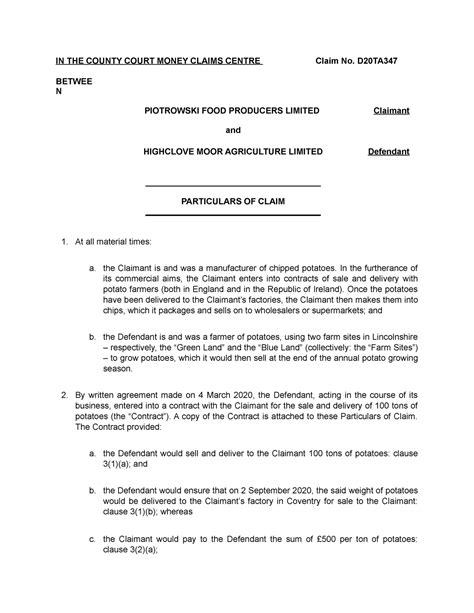 IN THE COUNTY COURT MONEY CLAIMS CENTRE Claim No. D20TA347

BETWEE
N

PIOTROWSKI FOOD PRODUCERS LIMITED Claimant

and

HIGHCLOVE MOOR AGRICULTURE LIMITED Defendant

PARTICULARS OF CLAIM

1. At all material times:

a. the Claimant is and was a manufacturer of chipped potatoes. In the furtherance of its commercial aims, the Claimant enters into contracts of sale and delivery with potato farmers (both in England and in the Republic of Ireland). Once the potatoes have been delivered to the Claimant's factories, the Claimant then makes them into chips, which it packages and sells on to wholesalers or supermarkets; and

b. the Defendant is and was a farmer of potatoes, using two farm sites in Lincolnshire – respectively, the "Green Land" and the "Blue Land" (collectively: the "Farm Sites") – to grow potatoes, which it would then sell at the end of the annual potato growing season.

2. By written agreement made on 4 March 2020, the Defendant, acting in the course of its business, entered into a contract with the Claimant for the sale and delivery of 100 tons of potatoes (the "Contract"). A copy of the Contract is attached to these Particulars of Claim. The Contract provided:

a. the Defendant would sell and deliver to the Claimant 100 tons of potatoes: clause 3(1)(a); and

b. the Defendant would ensure that on 2 September 2020, the said weight of potatoes would be delivered to the Claimant's factory in Coventry for sale to the Claimant: clause 3(1)(b); whereas

c. the Claimant would pay to the Defendant the sum of £500 per ton of potatoes: clause 3(2)(a);